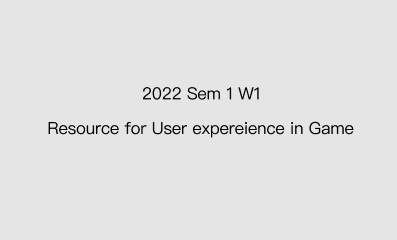 2022 Sem 1 W1

Resource for User expereience in Game